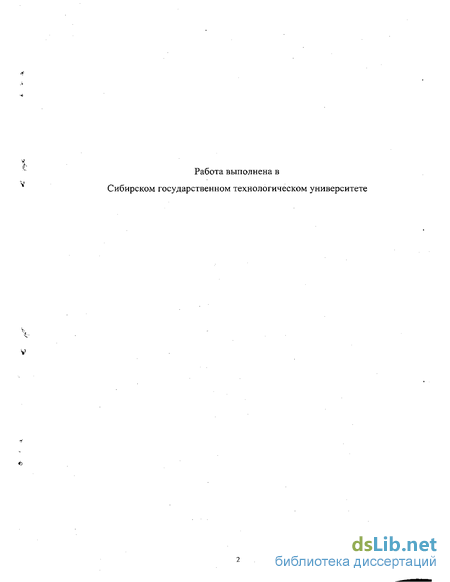 Работа выполнена в
Сибирском государственном технологическом университете

2

dsLib.net
библиотека диссертаций